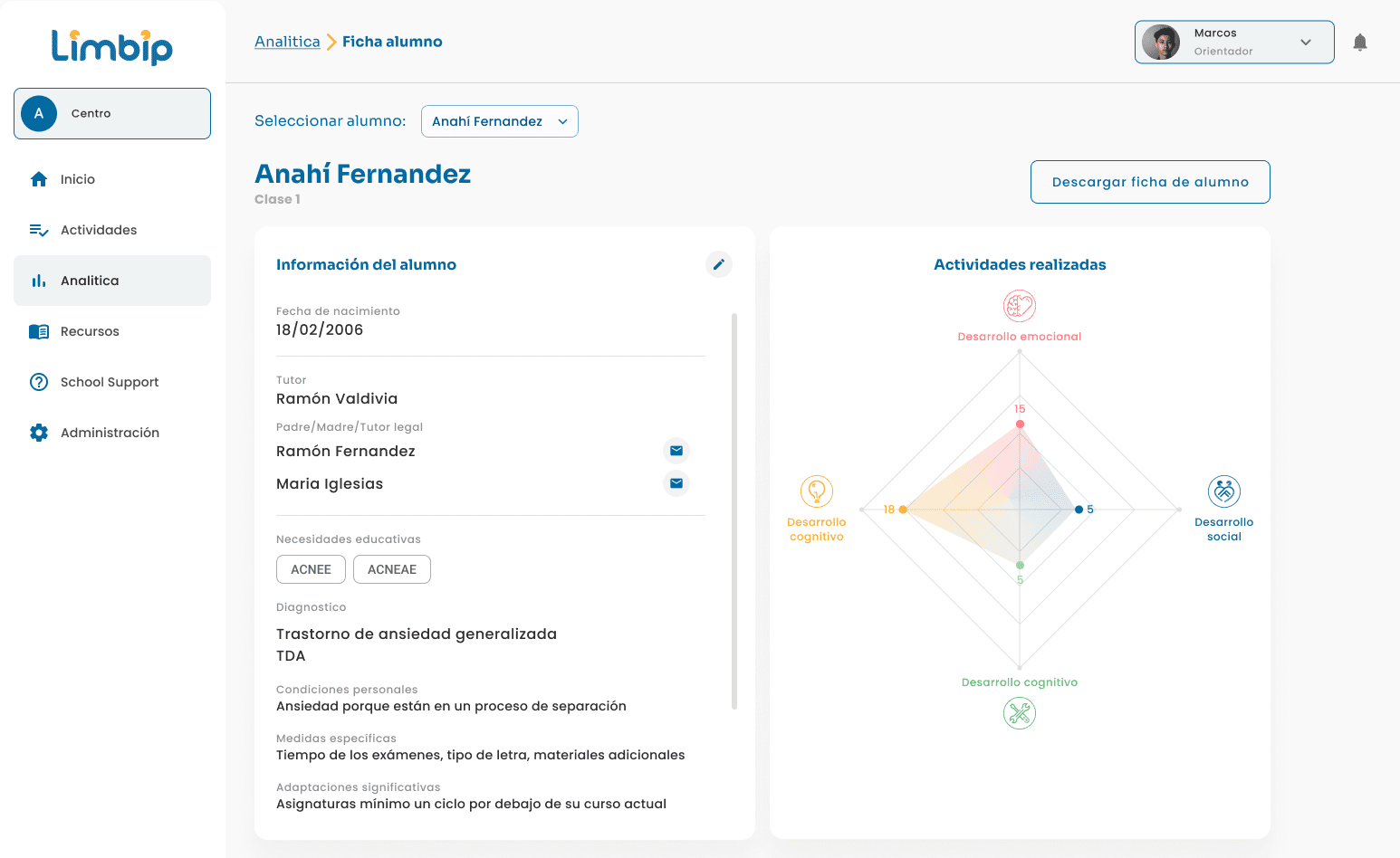 Limbip

A Centro

Inicio

Actividades

Analitica

Recursos

School Support

Administración

Analitica > Ficha alumno

Marcos
Orientador

Seleccionar alumno: Anahí Fernandez

Anahí Fernandez
Clase 1

Descargar ficha de alumno

Información del alumno

Fecha de nacimiento
18/02/2006

Tutor
Ramón Valdivia

Padre/Madre/Tutor legal
Ramón Fernandez
Maria Iglesias

Necesidades educativas
ACNEE ACNEAE

Diagnostico
Trastorno de ansiedad generalizada
TDA

Condiciones personales
Ansiedad porque están en un proceso de separación

Medidas específicas
Tiempo de los exámenes, tipo de letra, materiales adicionales

Adaptaciones significativas
Asignaturas mínimo un ciclo por debajo de su curso actual

Actividades realizadas

Desarrollo emocional
15
Desarrollo cognitivo
18
5
Desarrollo social
5
Desarrollo cognitivo